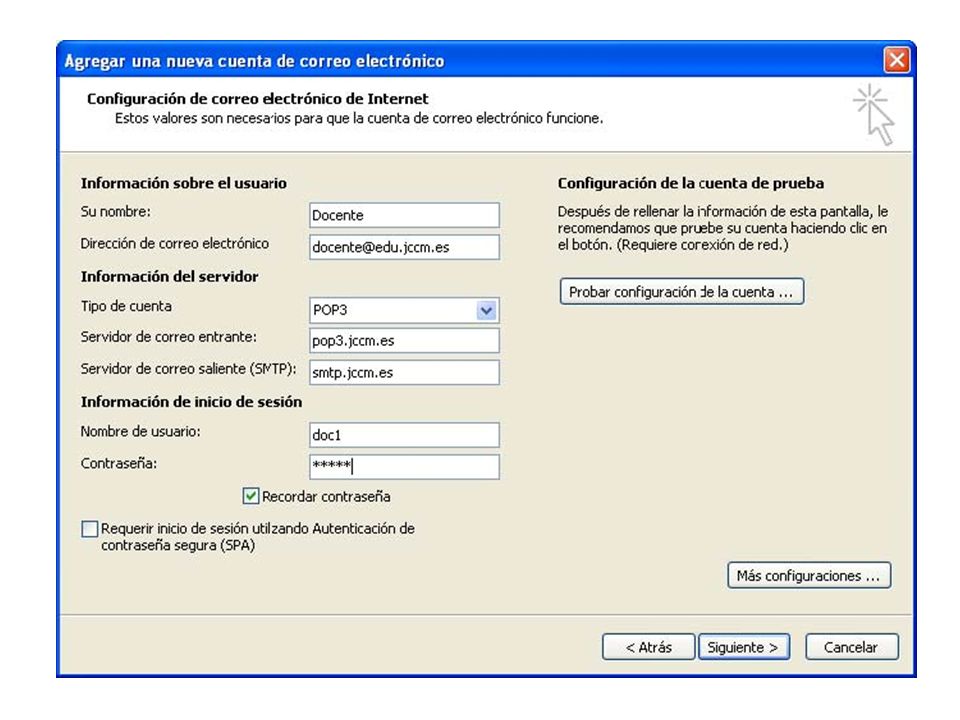 Agregar una nueva cuenta de correo electrónico

Configuración de correo electrónico de Internet
Estos valores son necesarios para que la cuenta de correo electrónico funcione.

Información sobre el usuario
Su nombre: Docente
Dirección de correo electrónico docente@edu.jccm.es
Información del servidor
Tipo de cuenta POP3
Servidor de correo entrante: pop3.jccm.es
Servidor de correo saliente (SMTP): smtp.jccm.es
Información de inicio de sesión
Nombre de usuario: doc1
Contraseña: *****
Recordar contraseña
Requerir inicio de sesión utilizando Autenticación de contraseña segura (SPA)

Configuración de la cuenta de prueba
Después de rellenar la información de esta pantalla, le recomendamos que pruebe su cuenta haciendo clic en el botón. (Requiere conexión de red.)

Probar configuración de la cuenta ...

Más configuraciones ...

< Atrás Siguiente > Cancelar